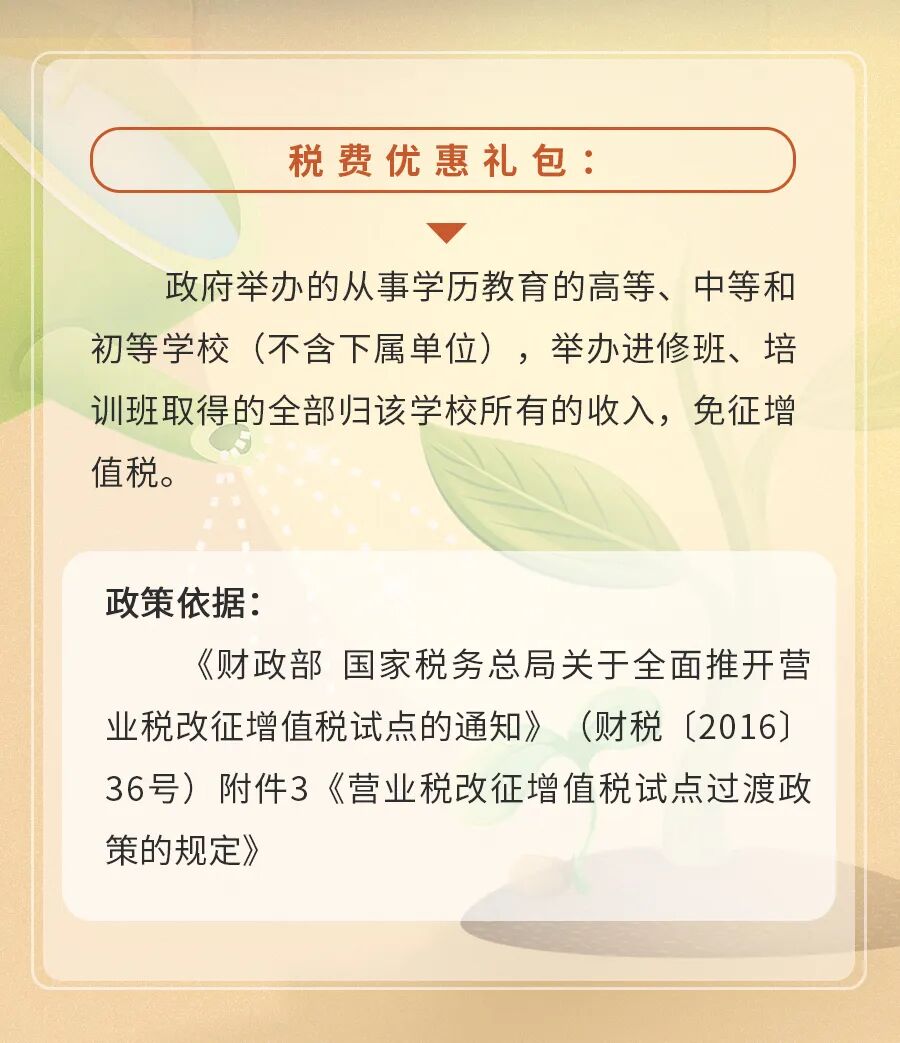 税费优惠礼包：

政府举办的从事学历教育的高等、中等和初等学校（不含下属单位），举办进修班、培训班取得的全部归该学校所有的收入，免征增值税。

政策依据：

《财政部 国家税务总局关于全面推开营业税改征增值税试点的通知》（财税〔2016〕36号）附件3《营业税改征增值税试点过渡政策的规定》